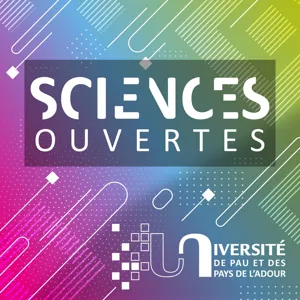 SCIENCES
OUVERTES

UNIVERSITÉ
DE PAU ET DES
PAYS DE L'ADOUR